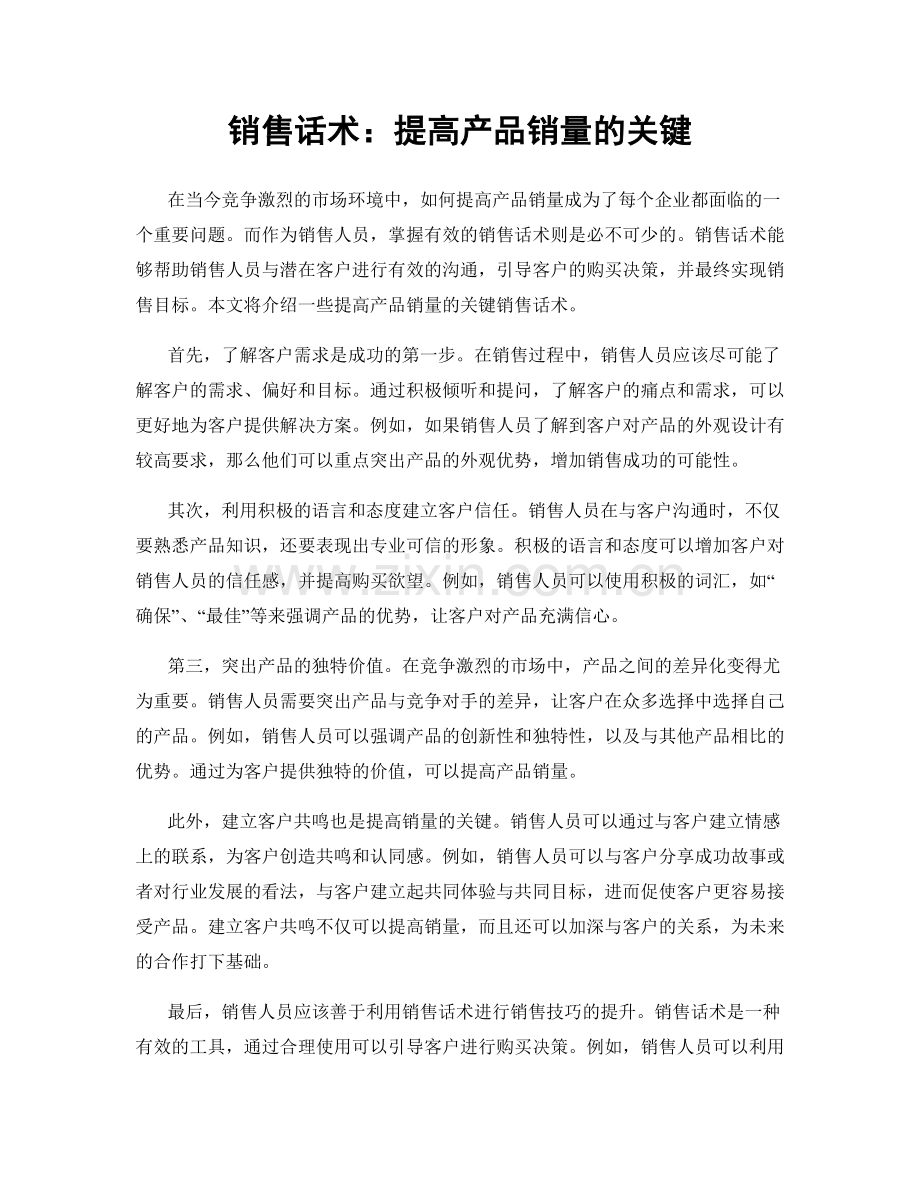 销售话术：提高产品销量的关键

在当今竞争激烈的市场环境中，如何提高产品销量成为了每个企业都面临的一个重要问题。而作为销售人员，掌握有效的销售话术则是必不可少的。销售话术能够帮助销售人员与潜在客户进行有效的沟通，引导客户的购买决策，并最终实现销售目标。本文将介绍一些提高产品销量的关键销售话术。

首先，了解客户需求是成功的第一步。在销售过程中，销售人员应该尽可能了解客户的需求、偏好和目标。通过积极倾听和提问，了解客户的痛点和需求，可以更好地为客户提供解决方案。例如，如果销售人员了解到客户对产品的外观设计有较高要求，那么他们可以重点突出产品的外观优势，增加销售成功的可能性。

其次，利用积极的语言和态度建立客户信任。销售人员在与客户沟通时，不仅要熟悉产品知识，还要表现出专业可信的形象。积极的语言和态度可以增加客户对销售人员的信任感，并提高购买欲望。例如，销售人员可以使用积极的词汇，如“确保”、“最佳”等来强调产品的优势，让客户对产品充满信心。

第三，突出产品的独特价值。在竞争激烈的市场中，产品之间的差异化变得尤为重要。销售人员需要突出产品与竞争对手的差异，让客户在众多选择中选择自己的产品。例如，销售人员可以强调产品的创新性和独特性，以及与其他产品相比的优势。通过为客户提供独特的价值，可以提高产品销量。

此外，建立客户共鸣也是提高销量的关键。销售人员可以通过与客户建立情感上的联系，为客户创造共鸣和认同感。例如，销售人员可以与客户分享成功故事或者对行业发展的看法，与客户建立起共同体验与共同目标，进而促使客户更容易接受产品。建立客户共鸣不仅可以提高销量，而且还可以加深与客户的关系，为未来的合作打下基础。

最后，销售人员应该善于利用销售话术进行销售技巧的提升。销售话术是一种有效的工具，通过合理使用可以引导客户进行购买决策。例如，销售人员可以利用

www.zixin.com.cn